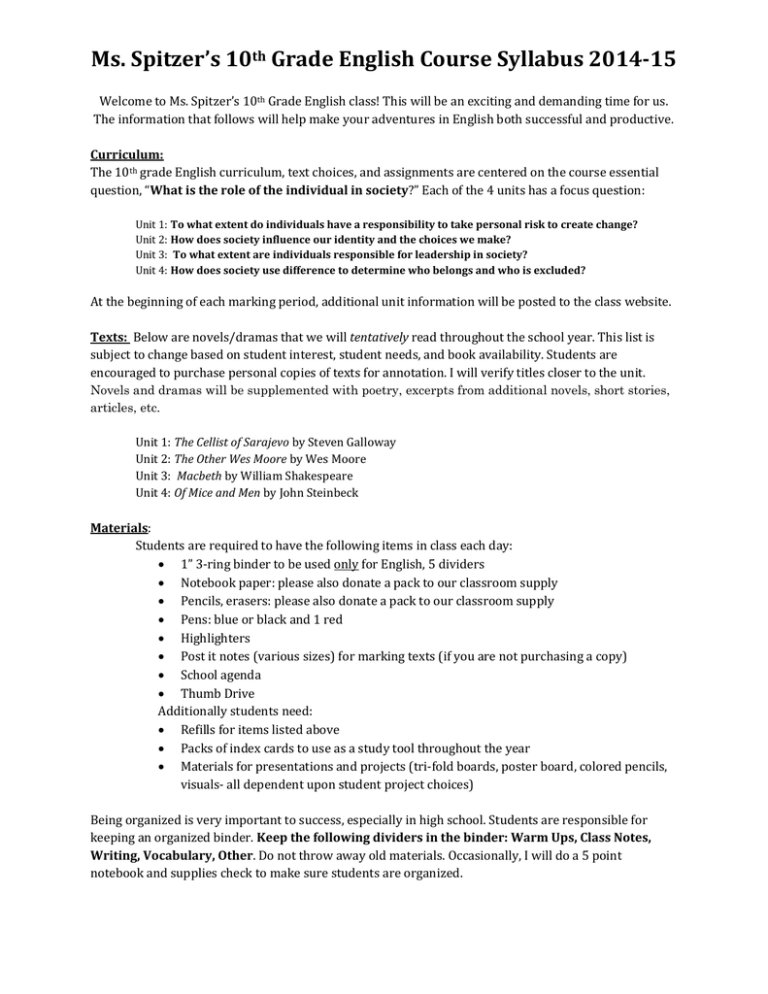 Ms. Spitzer's 10th Grade English Course Syllabus 2014-15

Welcome to Ms. Spitzer's 10th Grade English class! This will be an exciting and demanding time for us. The information that follows will help make your adventures in English both successful and productive.

Curriculum:
The 10th grade English curriculum, text choices, and assignments are centered on the course essential question, "What is the role of the individual in society?" Each of the 4 units has a focus question:

Unit 1: To what extent do individuals have a responsibility to take personal risk to create change?
Unit 2: How does society influence our identity and the choices we make?
Unit 3: To what extent are individuals responsible for leadership in society?
Unit 4: How does society use difference to determine who belongs and who is excluded?

At the beginning of each marking period, additional unit information will be posted to the class website.

Texts: Below are novels/dramas that we will tentatively read throughout the school year. This list is subject to change based on student interest, student needs, and book availability. Students are encouraged to purchase personal copies of texts for annotation. I will verify titles closer to the unit. Novels and dramas will be supplemented with poetry, excerpts from additional novels, short stories, articles, etc.

Unit 1: The Cellist of Sarajevo by Steven Galloway
Unit 2: The Other Wes Moore by Wes Moore
Unit 3: Macbeth by William Shakespeare
Unit 4: Of Mice and Men by John Steinbeck

Materials:
Students are required to have the following items in class each day:
• 1" 3-ring binder to be used only for English, 5 dividers
• Notebook paper: please also donate a pack to our classroom supply
• Pencils, erasers: please also donate a pack to our classroom supply
• Pens: blue or black and 1 red
• Highlighters
• Post it notes (various sizes) for marking texts (if you are not purchasing a copy)
• School agenda
• Thumb Drive
Additionally students need:
• Refills for items listed above
• Packs of index cards to use as a study tool throughout the year
• Materials for presentations and projects (tri-fold boards, poster board, colored pencils, visuals- all dependent upon student project choices)

Being organized is very important to success, especially in high school. Students are responsible for keeping an organized binder. Keep the following dividers in the binder: Warm Ups, Class Notes, Writing, Vocabulary, Other. Do not throw away old materials. Occasionally, I will do a 5 point notebook and supplies check to make sure students are organized.